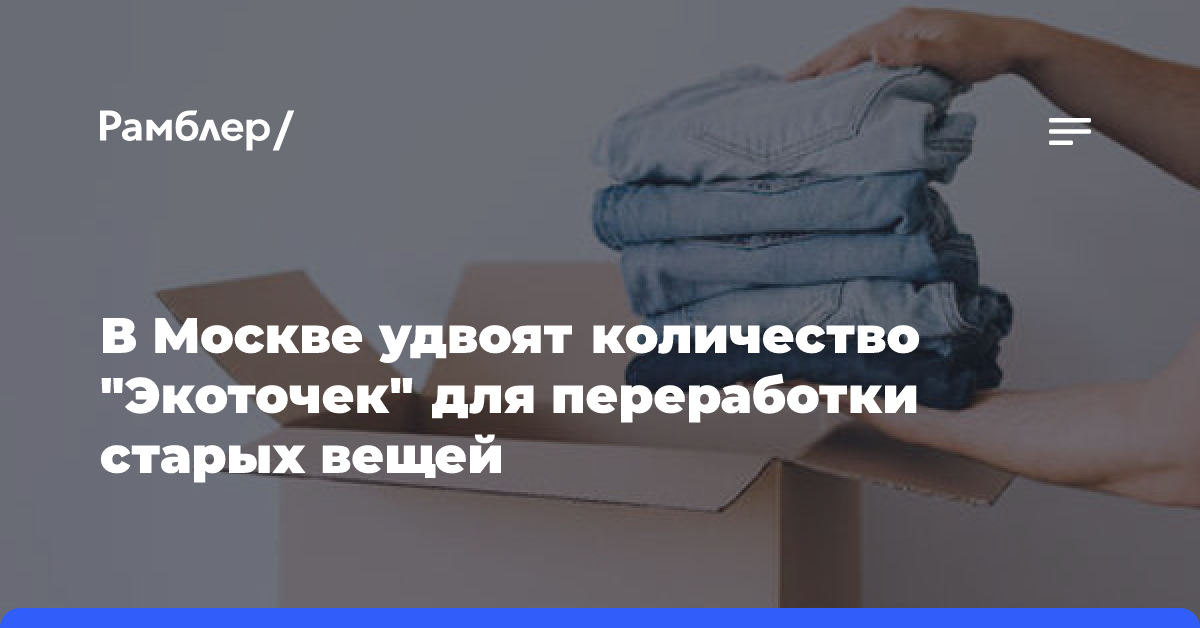 Рамблер/

В Москве удвоят количество "Экоточек" для переработки старых вещей